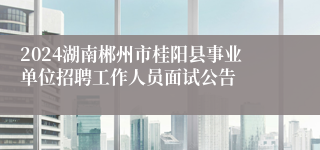 2024湖南郴州市桂阳县事业单位招聘工作人员面试公告